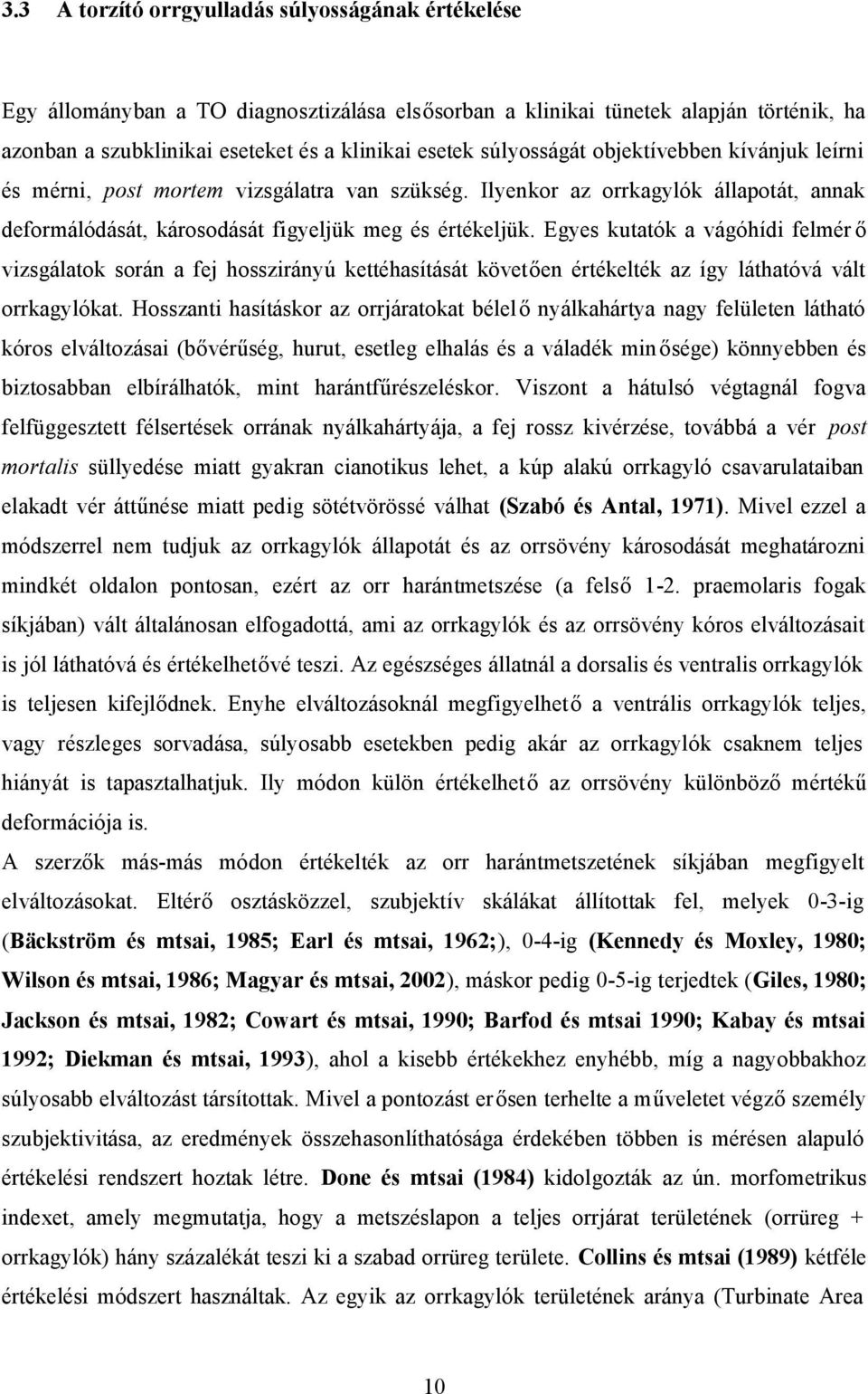 3.3 A torzító orrgyulladás súlyosságának értékelése

Egy állományban a TO diagnosztizálása elsősorban a klinikai tünetek alapján történik, ha azonban a szubklinikai eseteket és a klinikai esetek súlyosságát objektívebben kívánjuk leírni és mérni, post mortem vizsgálatra van szükség. Ilyenkor az orrkagylók állapotát, annak deformálódását, károsodását figyeljük meg és értékeljük. Egyes kutatók a vágóhídi felmérő vizsgálatok során a fej hosszirányú kettéhasítását követően értékelték az így láthatóvá vált orrkagylókat. Hosszanti hasításkor az orrjáratokat bélelő nyálkahártya nagy felületen látható kóros elváltozásai (bővérűség, hurut, esetleg elhalás és a váladék minősége) könnyebben és biztosabban elbírálhatók, mint harántfűrészeléskor. Viszont a hátulsó végtagnál fogva felfüggesztett félsertések orrának nyálkahártyája, a fej rossz kivérzése, továbbá a vér post mortalis süllyedése miatt gyakran cianotikus lehet, a kúp alakú orrkagyló csavarulataiban elakadt vér áttűnése miatt pedig sötétvörössé válhat (Szabó és Antal, 1971). Mivel ezzel a módszerrel nem tudjuk az orrkagylók állapotát és az orrsövény károsodását meghatározni mindkét oldalon pontosan, ezért az orr harántmetszése (a felső 1-2. praemolaris fogak síkjában) vált általánosan elfogadottá, ami az orrkagylók és az orrsövény kóros elváltozásait is jól láthatóvá és értékelhetővé teszi. Az egészséges állatnál a dorsalis és ventralis orrkagylók is teljesen kifejlődnek. Enyhe elváltozásoknál megfigyelhető a ventrális orrkagylók teljes, vagy részleges sorvadása, súlyosabb esetekben pedig akár az orrkagylók csaknem teljes hiányát is tapasztalhatjuk. Ily módon külön értékelhető az orrsövény különböző mértékű deformációja is.
A szerzők más-más módon értékelték az orr harántmetszetének síkjában megfigyelt elváltozásokat. Eltérő osztásközzel, szubjektív skálákat állítottak fel, melyek 0-3-ig (Bäckström és mtsai, 1985; Earl és mtsai, 1962;), 0-4-ig (Kennedy és Moxley, 1980; Wilson és mtsai, 1986; Magyar és mtsai, 2002), máskor pedig 0-5-ig terjedtek (Giles, 1980; Jackson és mtsai, 1982; Cowart és mtsai, 1990; Barfod és mtsai 1990; Kabay és mtsai 1992; Diekman és mtsai, 1993), ahol a kisebb értékekhez enyhébb, míg a nagyobbakhoz súlyosabb elváltozást társítottak. Mivel a pontozást erősen terhelte a műveletet végző személy szubjektivitása, az eredmények összehasonlíthatósága érdekében többen is mérésen alapuló értékelési rendszert hoztak létre. Done és mtsai (1984) kidolgozták az ún. morfometrikus indexet, amely megmutatja, hogy a metszéslapon a teljes orrjárat területének (orrüreg + orrkagylók) hány százalékát teszi ki a szabad orrüreg területe. Collins és mtsai (1989) kétféle értékelési módszert használtak. Az egyik az orrkagylók területének aránya (Turbinate Area

10